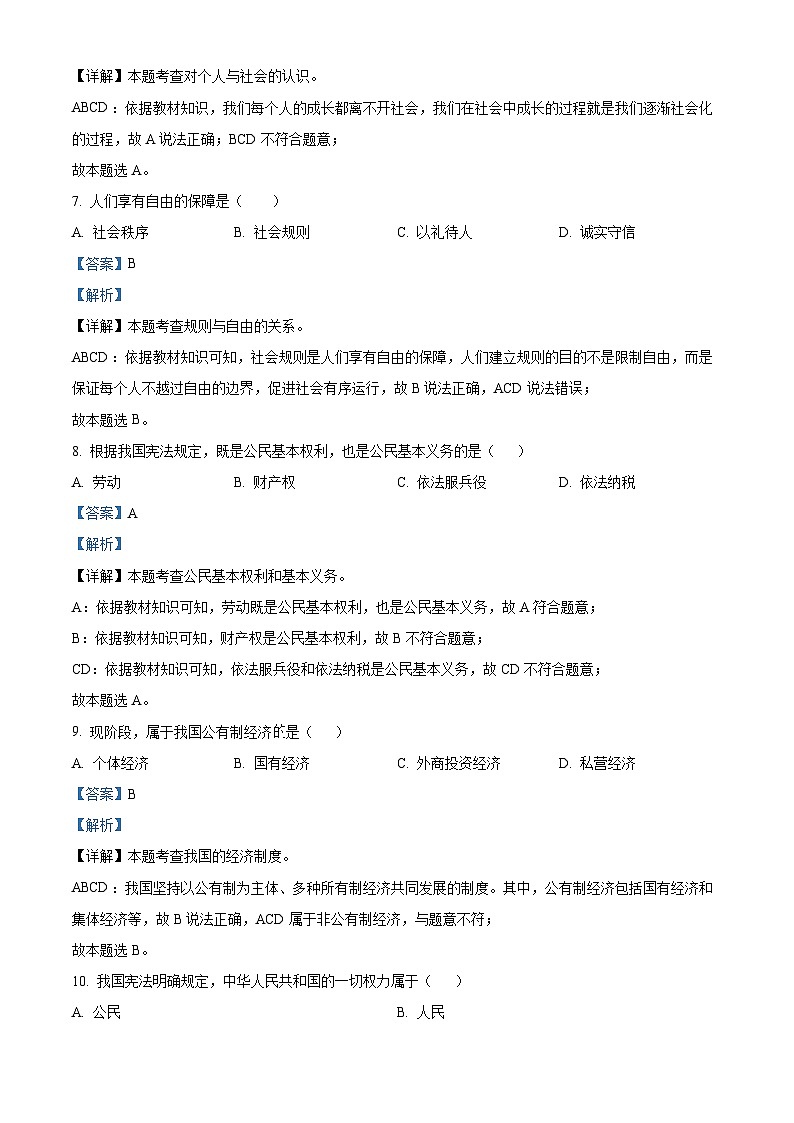 【详解】本题考查对个人与社会的认识。

ABCD：依据教材知识，我们每个人的成长都离不开社会，我们在社会中成长的过程就是我们逐渐社会化的过程，故 A 说法正确；BCD 不符合题意；

故本题选 A。

7. 人们享有自由的保障是（　　）

A. 社会秩序　　B. 社会规则　　C. 以礼待人　　D. 诚实守信

【答案】B

【解析】

【详解】本题考查规则与自由的关系。

ABCD：依据教材知识可知，社会规则是人们享有自由的保障，人们建立规则的目的不是限制自由，而是保证每个人不越过自由的边界，促进社会有序运行，故 B 说法正确，ACD 说法错误；

故本题选 B。

8. 根据我国宪法规定，既是公民基本权利，也是公民基本义务的是（　　）

A. 劳动　　B. 财产权　　C. 依法服兵役　　D. 依法纳税

【答案】A

【解析】

【详解】本题考查公民基本权利和基本义务。

A：依据教材知识可知，劳动既是公民基本权利，也是公民基本义务，故 A 符合题意；

B：依据教材知识可知，财产权是公民基本权利，故 B 不符合题意；

CD：依据教材知识可知，依法服兵役和依法纳税是公民基本义务，故 CD 不符合题意；

故本题选 A。

9. 现阶段，属于我国公有制经济的是（　　）

A. 个体经济　　B. 国有经济　　C. 外商投资经济　　D. 私营经济

【答案】B

【解析】

【详解】本题考查我国的经济制度。

ABCD：我国坚持以公有制为主体、多种所有制经济共同发展的制度。其中，公有制经济包括国有经济和集体经济等，故 B 说法正确，ACD 属于非公有制经济，与题意不符；

故本题选 B。

10. 我国宪法明确规定，中华人民共和国的一切权力属于（　　）

A. 公民　　B. 人民